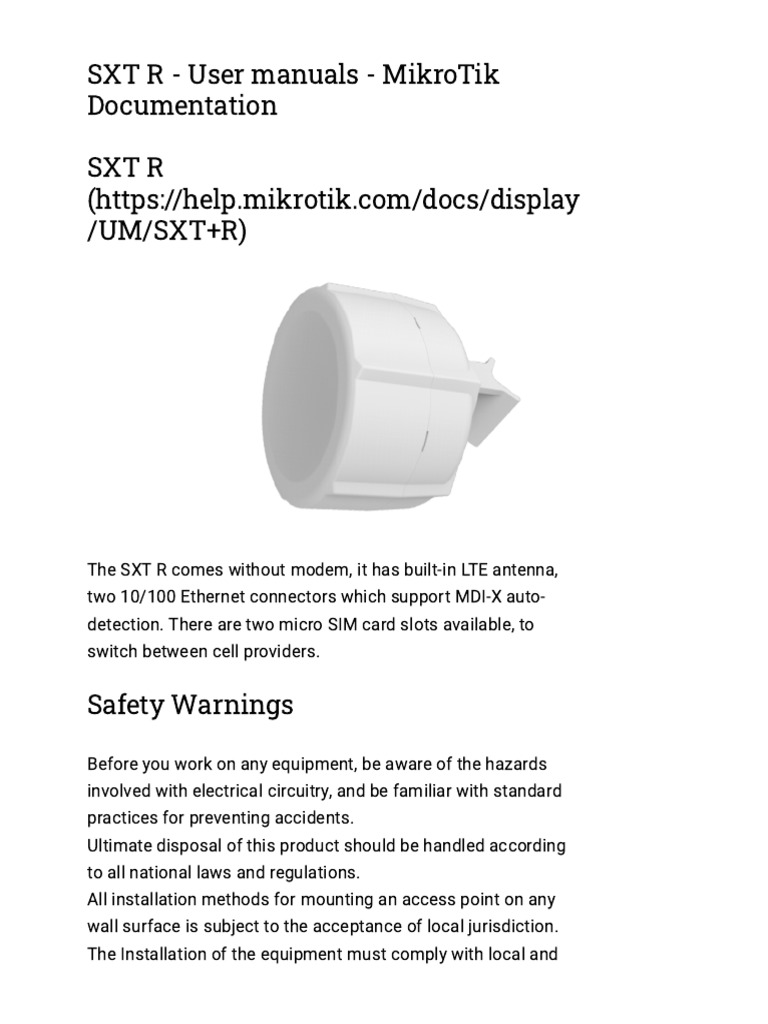 SXT R - User manuals - MikroTik Documentation

SXT R (https://help.mikrotik.com/docs/display/UM/SXT+R)

The SXT R comes without modem, it has built-in LTE antenna, two 10/100 Ethernet connectors which support MDI-X auto-detection. There are two micro SIM card slots available, to switch between cell providers.

Safety Warnings

Before you work on any equipment, be aware of the hazards involved with electrical circuitry, and be familiar with standard practices for preventing accidents.
Ultimate disposal of this product should be handled according to all national laws and regulations.
All installation methods for mounting an access point on any wall surface is subject to the acceptance of local jurisdiction.
The Installation of the equipment must comply with local and